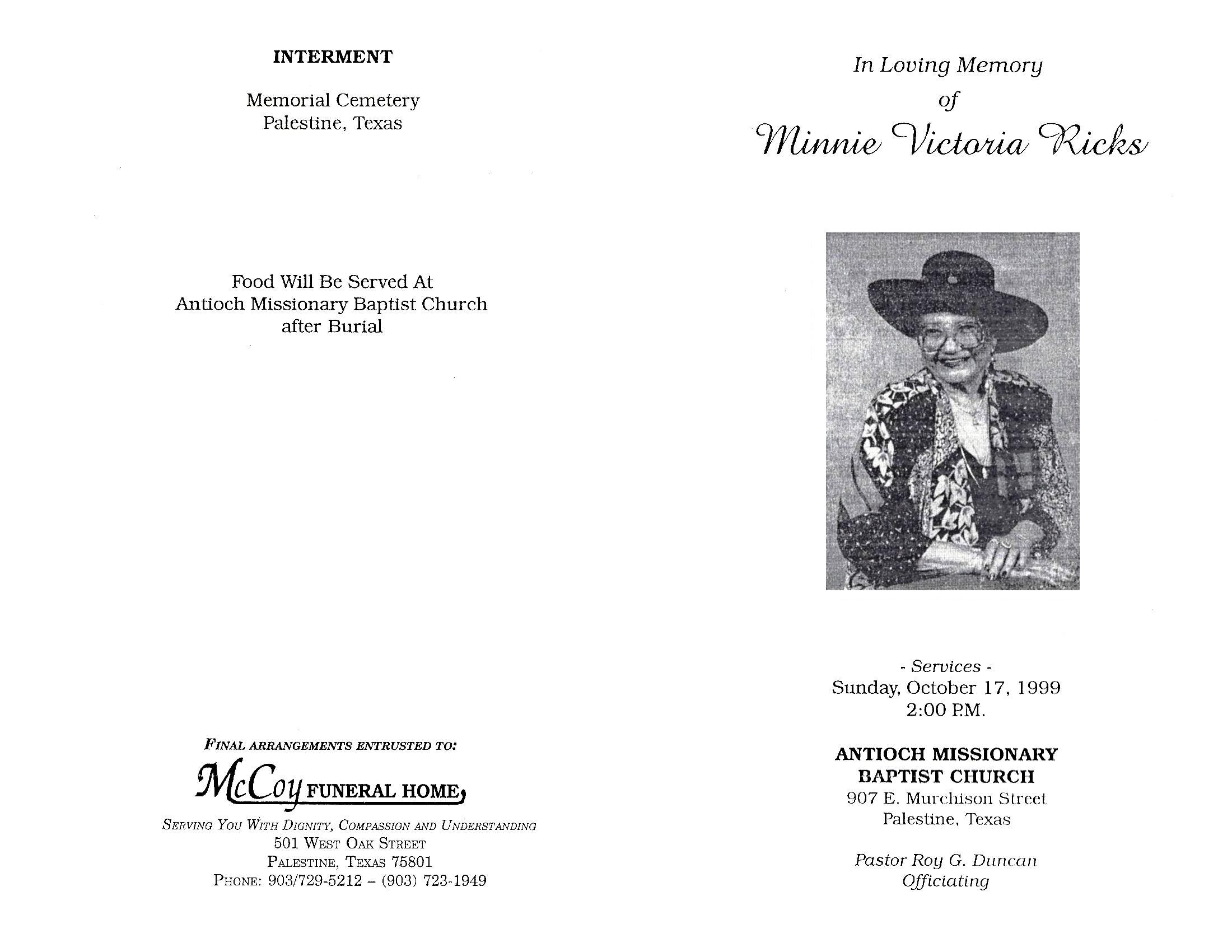 INTERMENT

Memorial Cemetery
Palestine, Texas

Food Will Be Served At
Antioch Missionary Baptist Church
after Burial

FINAL ARRANGEMENTS ENTRUSTED TO:

McCoy FUNERAL HOME

SERVING YOU WITH DIGNITY, COMPASSION AND UNDERSTANDING
501 WEST OAK STREET
PALESTINE, TEXAS 75801
PHONE: 903/729-5212 – (903) 723-1949

In Loving Memory
of
Minnie Victoria Ricks

- Services -
Sunday, October 17, 1999
2:00 P.M.

ANTIOCH MISSIONARY
BAPTIST CHURCH
907 E. Murchison Street
Palestine, Texas

Pastor Roy G. Duncan
Officiating